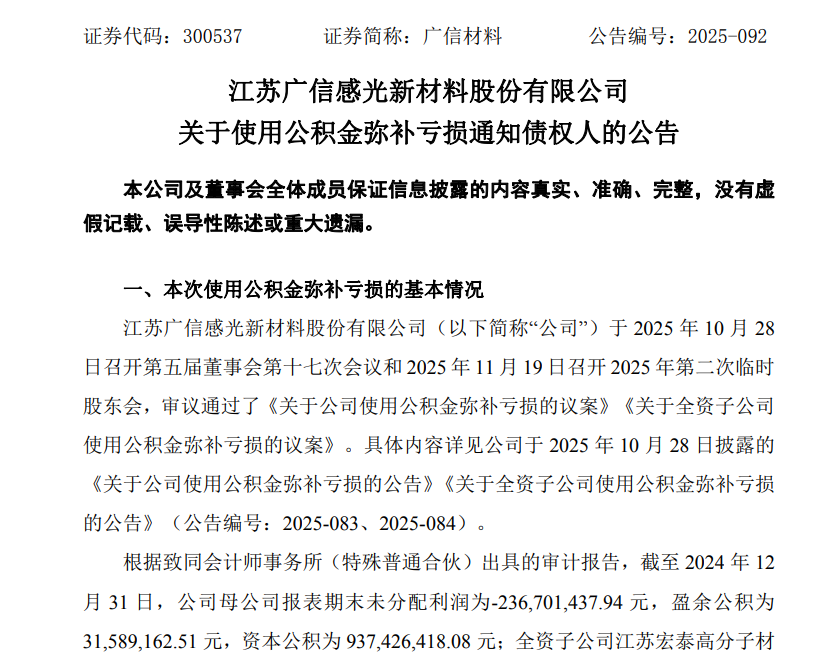 证券代码：300537　　证券简称：广信材料　　公告编号：2025-092

江苏广信感光新材料股份有限公司
关于使用公积金弥补亏损通知债权人的公告

本公司及董事会全体成员保证信息披露的内容真实、准确、完整，没有虚假记载、误导性陈述或重大遗漏。

一、本次使用公积金弥补亏损的基本情况

江苏广信感光新材料股份有限公司（以下简称“公司”）于 2025 年 10 月 28 日召开第五届董事会第十七次会议和 2025 年 11 月 19 日召开 2025 年第二次临时股东会，审议通过了《关于公司使用公积金弥补亏损的议案》《关于全资子公司使用公积金弥补亏损的议案》。具体内容详见公司于 2025 年 10 月 28 日披露的《关于公司使用公积金弥补亏损的公告》《关于全资子公司使用公积金弥补亏损的公告》（公告编号：2025-083、2025-084）。

根据致同会计师事务所（特殊普通合伙）出具的审计报告，截至 2024 年 12 月 31 日，公司母公司报表期末未分配利润为-236,701,437.94 元，盈余公积为 31,589,162.51 元，资本公积为 937,426,418.08 元；全资子公司江苏宏泰高分子材